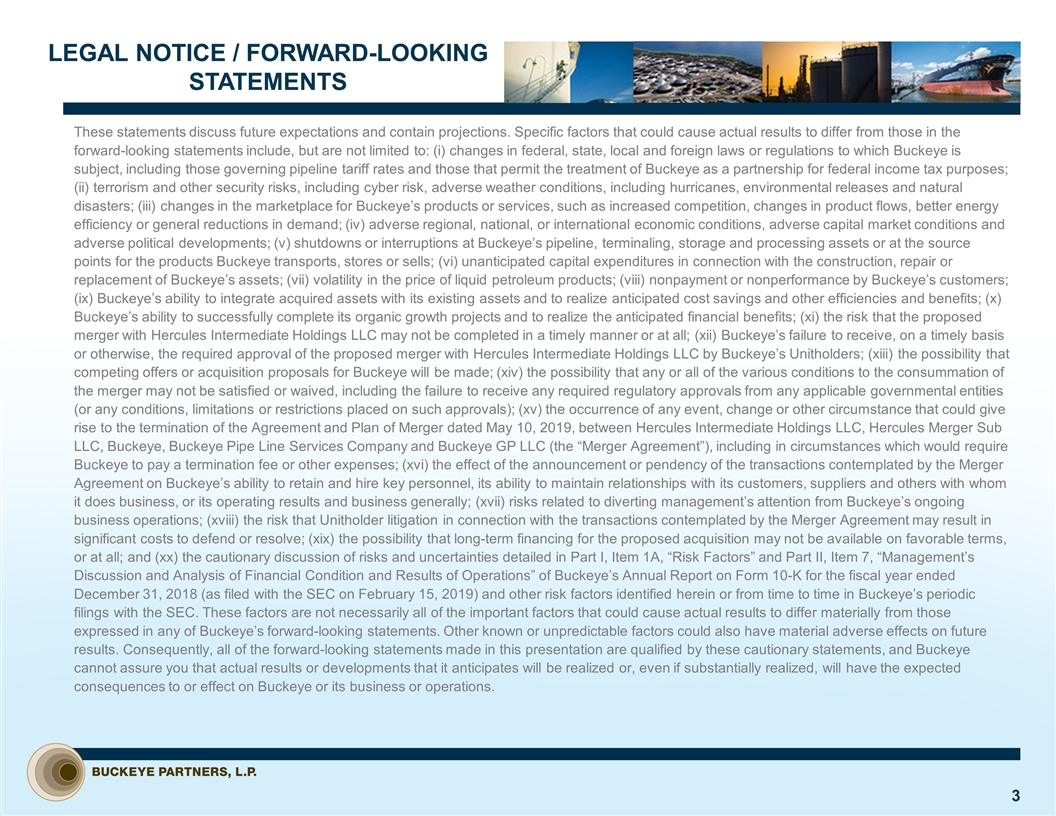 LEGAL NOTICE / FORWARD-LOOKING STATEMENTS

These statements discuss future expectations and contain projections. Specific factors that could cause actual results to differ from those in the forward-looking statements include, but are not limited to: (i) changes in federal, state, local and foreign laws or regulations to which Buckeye is subject, including those governing pipeline tariff rates and those that permit the treatment of Buckeye as a partnership for federal income tax purposes; (ii) terrorism and other security risks, including cyber risk, adverse weather conditions, including hurricanes, environmental releases and natural disasters; (iii) changes in the marketplace for Buckeye's products or services, such as increased competition, changes in product flows, better energy efficiency or general reductions in demand; (iv) adverse regional, national, or international economic conditions, adverse capital market conditions and adverse political developments; (v) shutdowns or interruptions at Buckeye's pipeline, terminaling, storage and processing assets or at the source points for the products Buckeye transports, stores or sells; (vi) unanticipated capital expenditures in connection with the construction, repair or replacement of Buckeye's assets; (vii) volatility in the price of liquid petroleum products; (viii) nonpayment or nonperformance by Buckeye's customers; (ix) Buckeye's ability to integrate acquired assets with its existing assets and to realize anticipated cost savings and other efficiencies and benefits; (x) Buckeye's ability to successfully complete its organic growth projects and to realize the anticipated financial benefits; (xi) the risk that the proposed merger with Hercules Intermediate Holdings LLC may not be completed in a timely manner or at all; (xii) Buckeye's failure to receive, on a timely basis or otherwise, the required approval of the proposed merger with Hercules Intermediate Holdings LLC by Buckeye's Unitholders; (xiii) the possibility that competing offers or acquisition proposals for Buckeye will be made; (xiv) the possibility that any or all of the various conditions to the consummation of the merger may not be satisfied or waived, including the failure to receive any required regulatory approvals from any applicable governmental entities (or any conditions, limitations or restrictions placed on such approvals); (xv) the occurrence of any event, change or other circumstance that could give rise to the termination of the Agreement and Plan of Merger dated May 10, 2019, between Hercules Intermediate Holdings LLC, Hercules Merger Sub LLC, Buckeye, Buckeye Pipe Line Services Company and Buckeye GP LLC (the "Merger Agreement"), including in circumstances which would require Buckeye to pay a termination fee or other expenses; (xvi) the effect of the announcement or pendency of the transactions contemplated by the Merger Agreement on Buckeye's ability to retain and hire key personnel, its ability to maintain relationships with its customers, suppliers and others with whom it does business, or its operating results and business generally; (xvii) risks related to diverting management's attention from Buckeye's ongoing business operations; (xviii) the risk that Unitholder litigation in connection with the transactions contemplated by the Merger Agreement may result in significant costs to defend or resolve; (xix) the possibility that long-term financing for the proposed acquisition may not be available on favorable terms, or at all; and (xx) the cautionary discussion of risks and uncertainties detailed in Part I, Item 1A, "Risk Factors" and Part II, Item 7, "Management's Discussion and Analysis of Financial Condition and Results of Operations" of Buckeye's Annual Report on Form 10-K for the fiscal year ended December 31, 2018 (as filed with the SEC on February 15, 2019) and other risk factors identified herein or from time to time in Buckeye's periodic filings with the SEC. These factors are not necessarily all of the important factors that could cause actual results to differ materially from those expressed in any of Buckeye's forward-looking statements. Other known or unpredictable factors could also have material adverse effects on future results. Consequently, all of the forward-looking statements made in this presentation are qualified by these cautionary statements, and Buckeye cannot assure you that actual results or developments that it anticipates will be realized or, even if substantially realized, will have the expected consequences to or effect on Buckeye or its business or operations.

BUCKEYE PARTNERS, L.P.

3